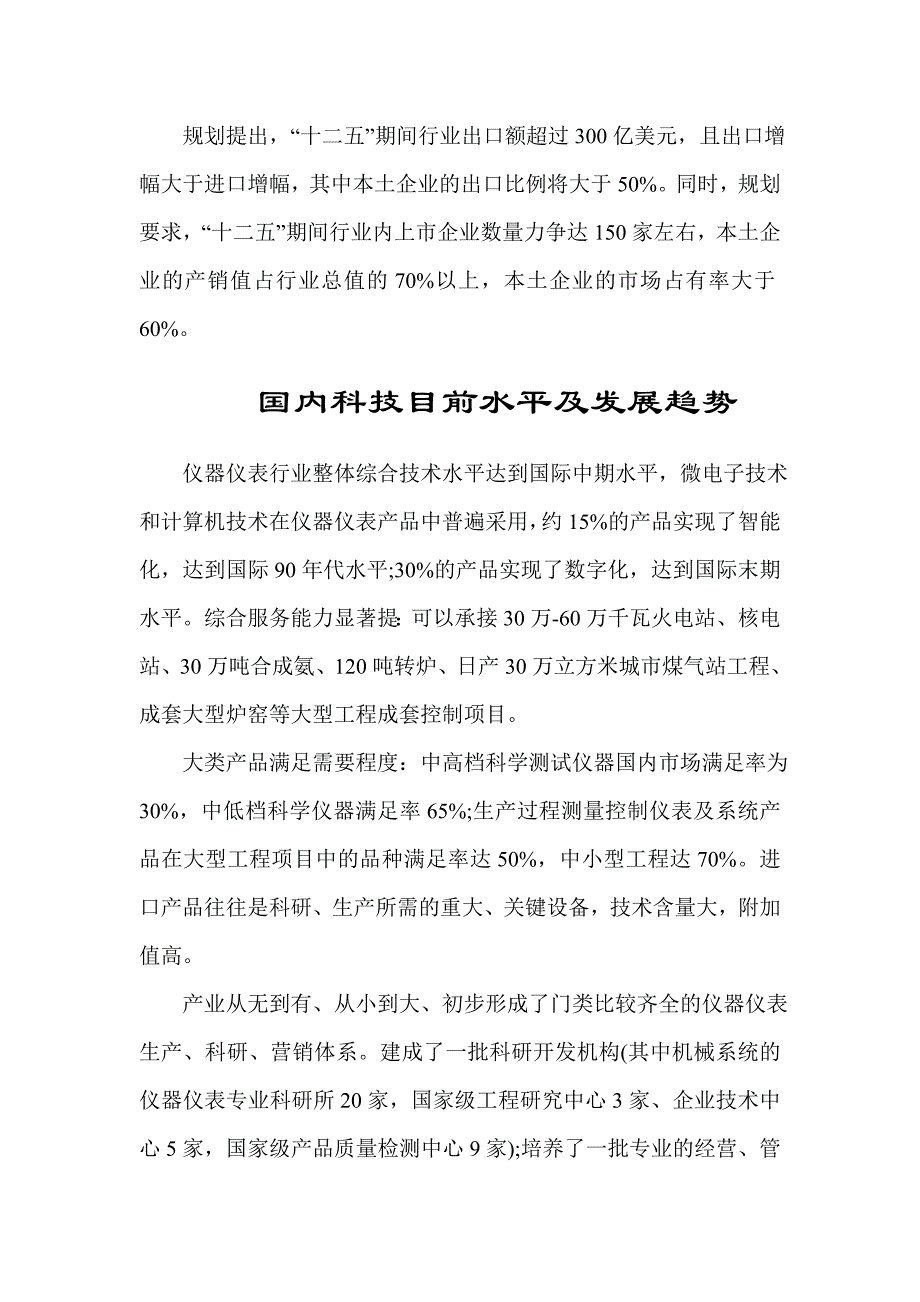 规划提出，“十二五”期间行业出口额超过 300 亿美元，且出口增幅大于进口增幅，其中本土企业的出口比例将大于 50%。同时，规划要求，“十二五”期间行业内上市企业数量力争达 150 家左右，本土企业的产销值占行业总值的 70%以上，本土企业的市场占有率大于 60%。

国内科技目前水平及发展趋势

仪器仪表行业整体综合技术水平达到国际中期水平，微电子技术和计算机技术在仪器仪表产品中普遍采用，约 15%的产品实现了智能化，达到国际 90 年代水平;30%的产品实现了数字化，达到国际末期水平。综合服务能力显著提: 可以承接 30 万-60 万千瓦火电站、核电站、30 万吨合成氨、120 吨转炉、日产 30 万立方米城市煤气站工程、成套大型炉窑等大型工程成套控制项目。

大类产品满足需要程度：中高档科学测试仪器国内市场满足率为 30%，中低档科学仪器满足率 65%;生产过程测量控制仪表及系统产品在大型工程项目中的品种满足率达 50%，中小型工程达 70%。进口产品往往是科研、生产所需的重大、关键设备，技术含量大，附加值高。

产业从无到有、从小到大、初步形成了门类比较齐全的仪器仪表生产、科研、营销体系。建成了一批科研开发机构(其中机械系统的仪器仪表专业科研所 20 家，国家级工程研究中心 3 家、企业技术中心 5 家，国家级产品质量检测中心 9 家);培养了一批专业的经营、管